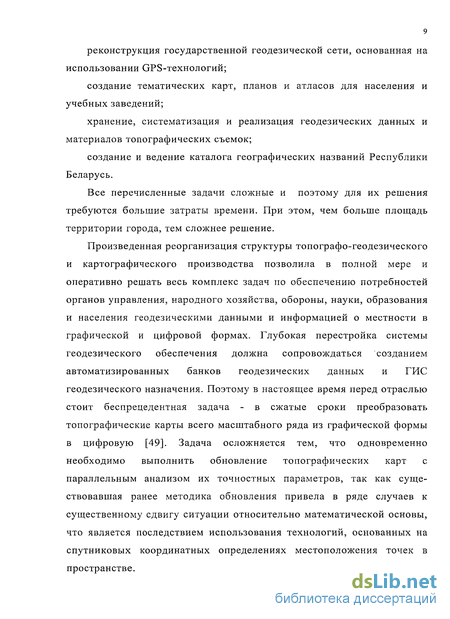 9

реконструкция государственной геодезической сети, основанная на использовании GPS-технологий;

создание тематических карт, планов и атласов для населения и учебных заведений;

хранение, систематизация и реализация геодезических данных и материалов топографических съемок;

создание и ведение каталога географических названий Республики Беларусь.

Все перечисленные задачи сложные и поэтому для их решения требуются большие затраты времени. При этом, чем больше площадь территории города, тем сложнее решение.

Произведенная реорганизация структуры топографо-геодезического и картографического производства позволила в полной мере и оперативно решать весь комплекс задач по обеспечению потребностей органов управления, народного хозяйства, обороны, науки, образования и населения геодезическими данными и информацией о местности в графической и цифровой формах. Глубокая перестройка системы геодезического обеспечения должна сопровождаться созданием автоматизированных банков геодезических данных и ГИС геодезического назначения. Поэтому в настоящее время перед отраслью стоит беспрецедентная задача - в сжатые сроки преобразовать топографические карты всего масштабного ряда из графической формы в цифровую [49]. Задача осложняется тем, что одновременно необходимо выполнить обновление топографических карт с параллельным анализом их точностных параметров, так как существовавшая ранее методика обновления привела в ряде случаев к существенному сдвигу ситуации относительно математической основы, что является последствием использования технологий, основанных на спутниковых координатных определениях местоположения точек в пространстве.

dsLib.net
библиотека диссертаций